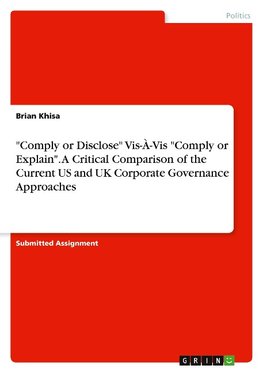 Politics

Brian Khisa

"Comply or Disclose" Vis-À-Vis "Comply or Explain". A Critical Comparison of the Current US and UK Corporate Governance Approaches

Submitted Assignment

GRIN